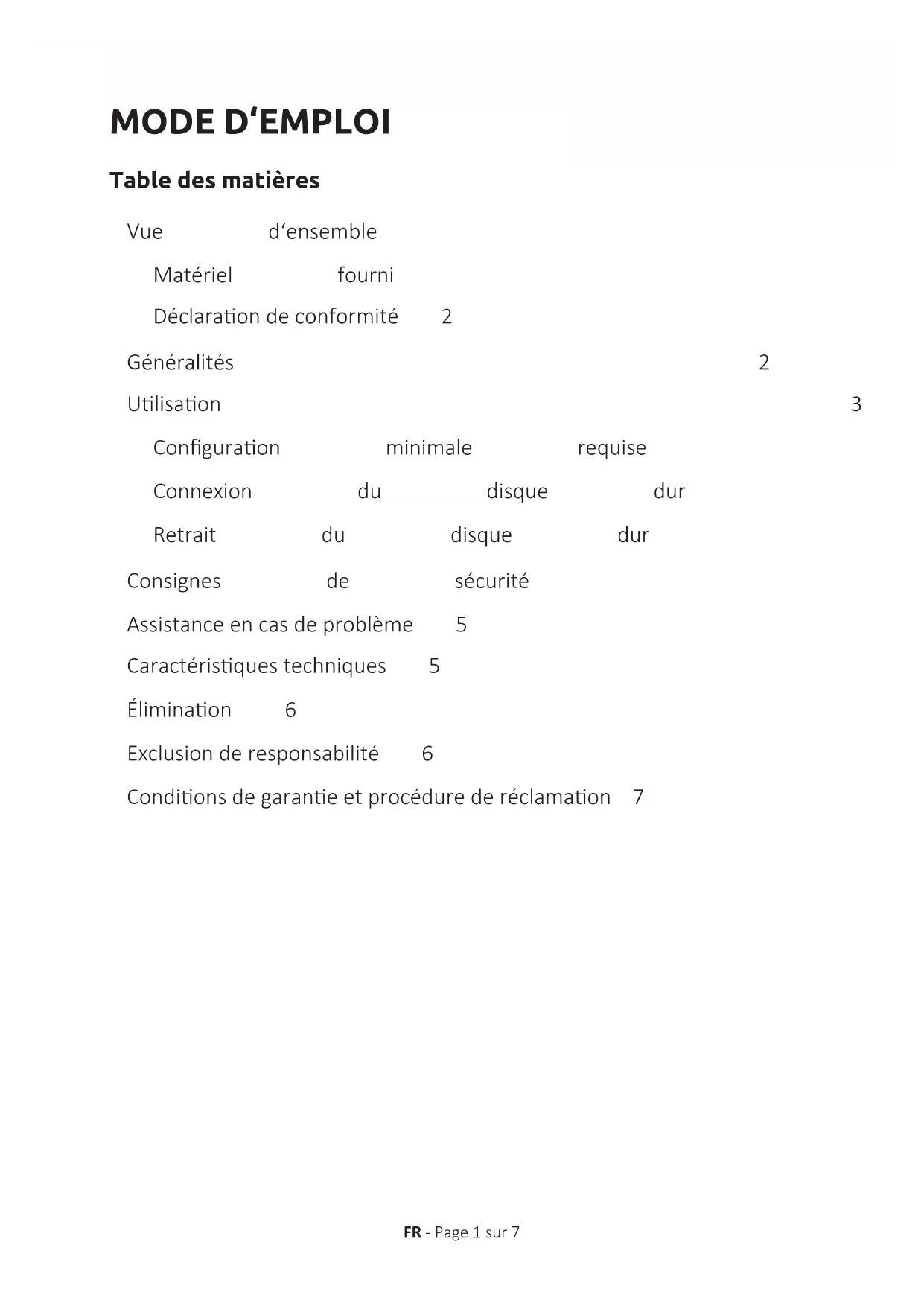 MODE D‘EMPLOI

Table des matières

Vue d‘ensemble

Matériel fourni

Déclaration de conformité 2

Généralités 2

Utilisation 3

Configuration minimale requise

Connexion du disque dur

Retrait du disque dur

Consignes de sécurité

Assistance en cas de problème 5

Caractéristiques techniques 5

Élimination 6

Exclusion de responsabilité 6

Conditions de garantie et procédure de réclamation 7

FR - Page 1 sur 7